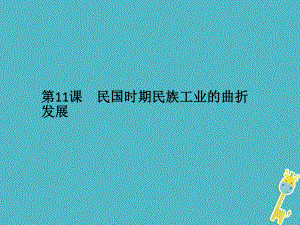 第11课　民国时期民族工业的曲折发展